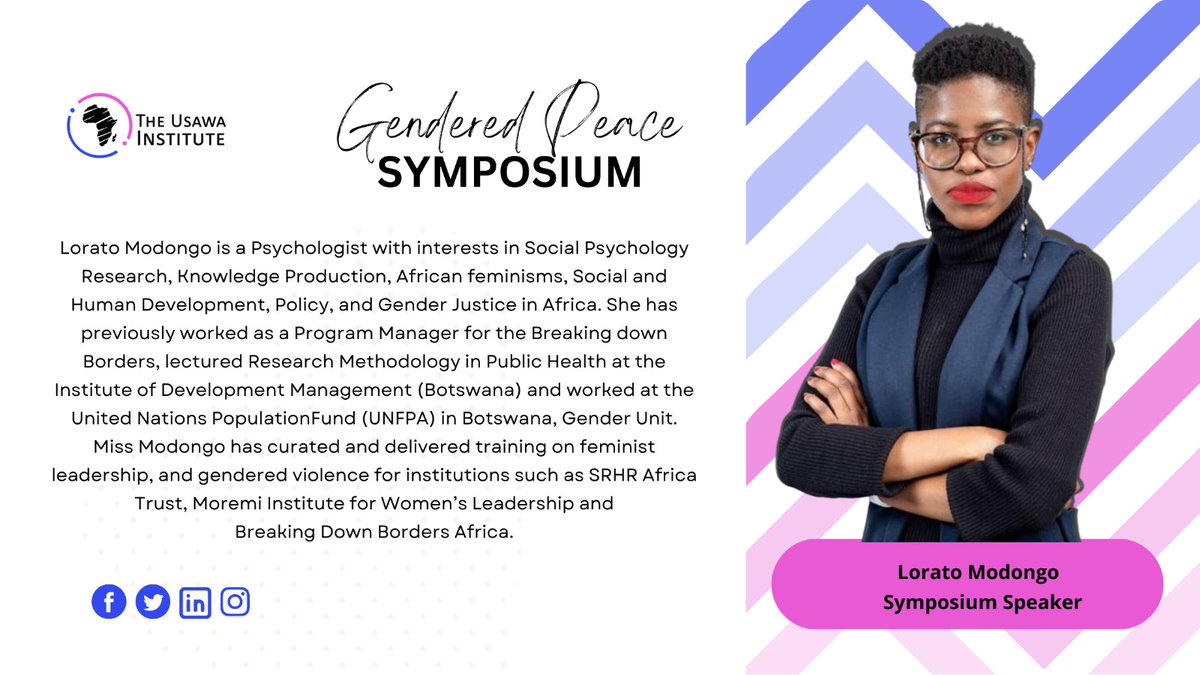 THE USAWA INSTITUTE

Gendered Peace
SYMPOSIUM

Lorato Modongo is a Psychologist with interests in Social Psychology Research, Knowledge Production, African feminisms, Social and Human Development, Policy, and Gender Justice in Africa. She has previously worked as a Program Manager for the Breaking down Borders, lectured Research Methodology in Public Health at the Institute of Development Management (Botswana) and worked at the United Nations PopulationFund (UNFPA) in Botswana, Gender Unit. Miss Modongo has curated and delivered training on feminist leadership, and gendered violence for institutions such as SRHR Africa Trust, Moremi Institute for Women's Leadership and Breaking Down Borders Africa.

Lorato Modongo
Symposium Speaker